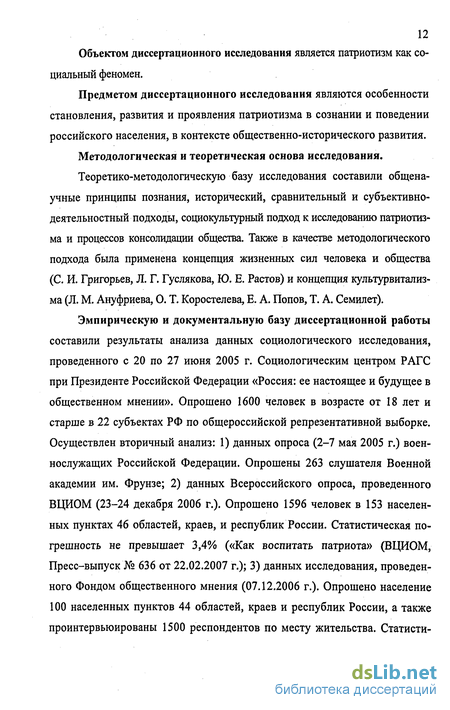 12

Объектом диссертационного исследования является патриотизм как социальный феномен.

Предметом диссертационного исследования являются особенности становления, развития и проявления патриотизма в сознании и поведении российского населения, в контексте общественно-исторического развития.

Методологическая и теоретическая основа исследования.

Теоретико-методологическую базу исследования составили общенаучные принципы познания, исторический, сравнительный и субъективно-деятельностный подходы, социокультурный подход к исследованию патриотизма и процессов консолидации общества. Также в качестве методологического подхода была применена концепция жизненных сил человека и общества (С. И. Григорьев, Л. Г. Гуслякова, Ю. Е. Растов) и концепция культурвитализма (Л. М. Ануфриева, О. Т. Коростелева, Е. А. Попов, Т. А. Семилет).

Эмпирическую и документальную базу диссертационной работы составили результаты анализа данных социологического исследования, проведенного с 20 по 27 июня 2005 г. Социологическим центром РАГС при Президенте Российской Федерации «Россия: ее настоящее и будущее в общественном мнении». Опрошено 1600 человек в возрасте от 18 лет и старше в 22 субъектах РФ по общероссийской репрезентативной выборке. Осуществлен вторичный анализ: 1) данных опроса (2–7 мая 2005 г.) военнослужащих Российской Федерации. Опрошены 263 слушателя Военной академии им. Фрунзе; 2) данных Всероссийского опроса, проведенного ВЦИОМ (23–24 декабря 2006 г.). Опрошено 1596 человек в 153 населенных пунктах 46 областей, краев, и республик России. Статистическая погрешность не превышает 3,4% («Как воспитать патриота» (ВЦИОМ, Пресс–выпуск № 636 от 22.02.2007 г.); 3) данных исследования, проведенного Фондом общественного мнения (07.12.2006 г.). Опрошено население 100 населенных пунктов 44 областей, краев и республик России, а также проинтервьюированы 1500 респондентов по месту жительства. Статисти-

dsLib.net
библиотека диссертаций